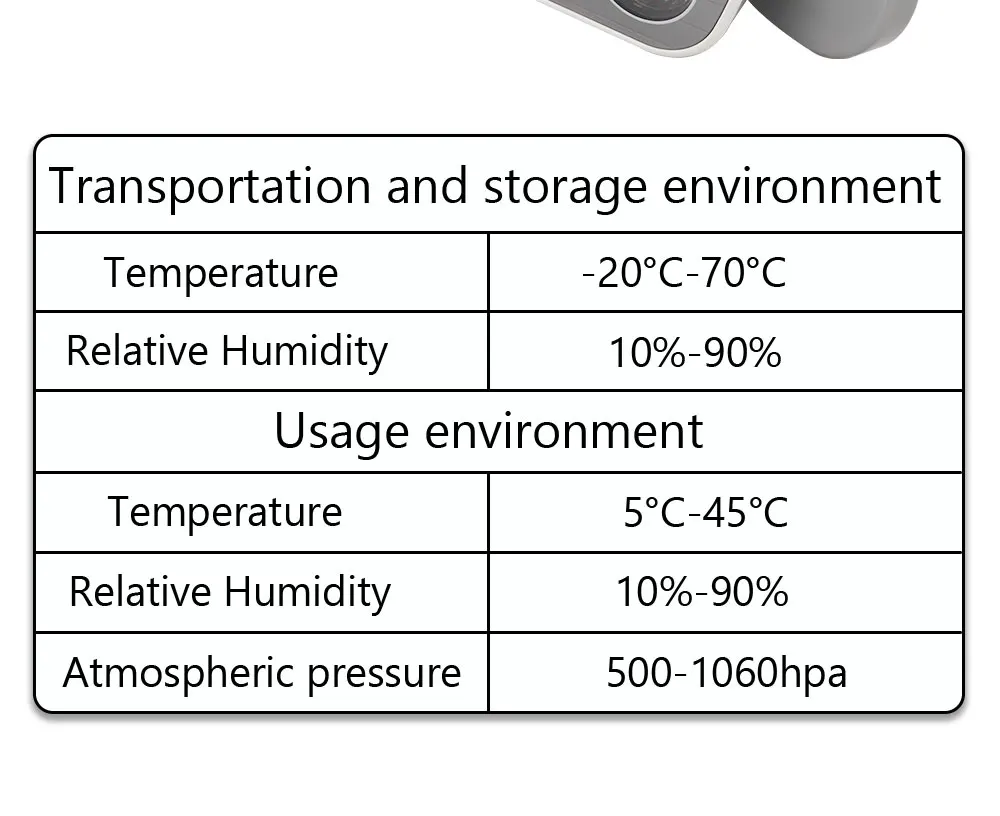 | Transportation and storage environment | |
|---|---|
| Temperature | -20°C-70°C |
| Relative Humidity | 10%-90% |
| Usage environment | |
| Temperature | 5°C-45°C |
| Relative Humidity | 10%-90% |
| Atmospheric pressure | 500-1060hpa |